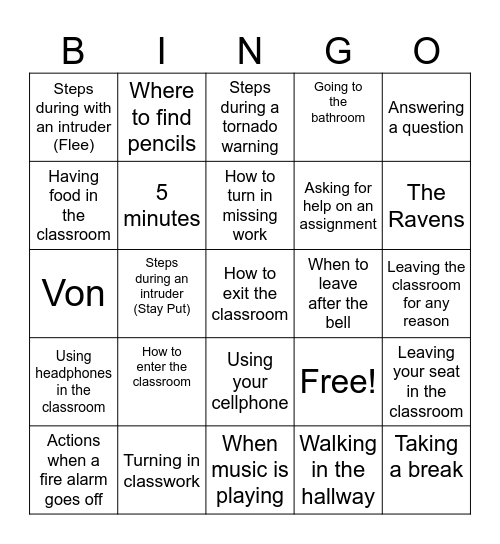 | B | I | N | G | O |
|---|---|---|---|---|
| Steps during with an intruder (Flee) | Where to find pencils | Steps during a tornado warning | Going to the bathroom | Answering a question |
| Having food in the classroom | 5 minutes | How to turn in missing work | Asking for help on an assignment | The Ravens |
| Von | Steps during an intruder (Stay Put) | How to exit the classroom | When to leave after the bell | Leaving the classroom for any reason |
| Using headphones in the classroom | How to enter the classroom | Using your cellphone | Free! | Leaving your seat in the classroom |
| Actions when a fire alarm goes off | Turning in classwork | When music is playing | Walking in the hallway | Taking a break |